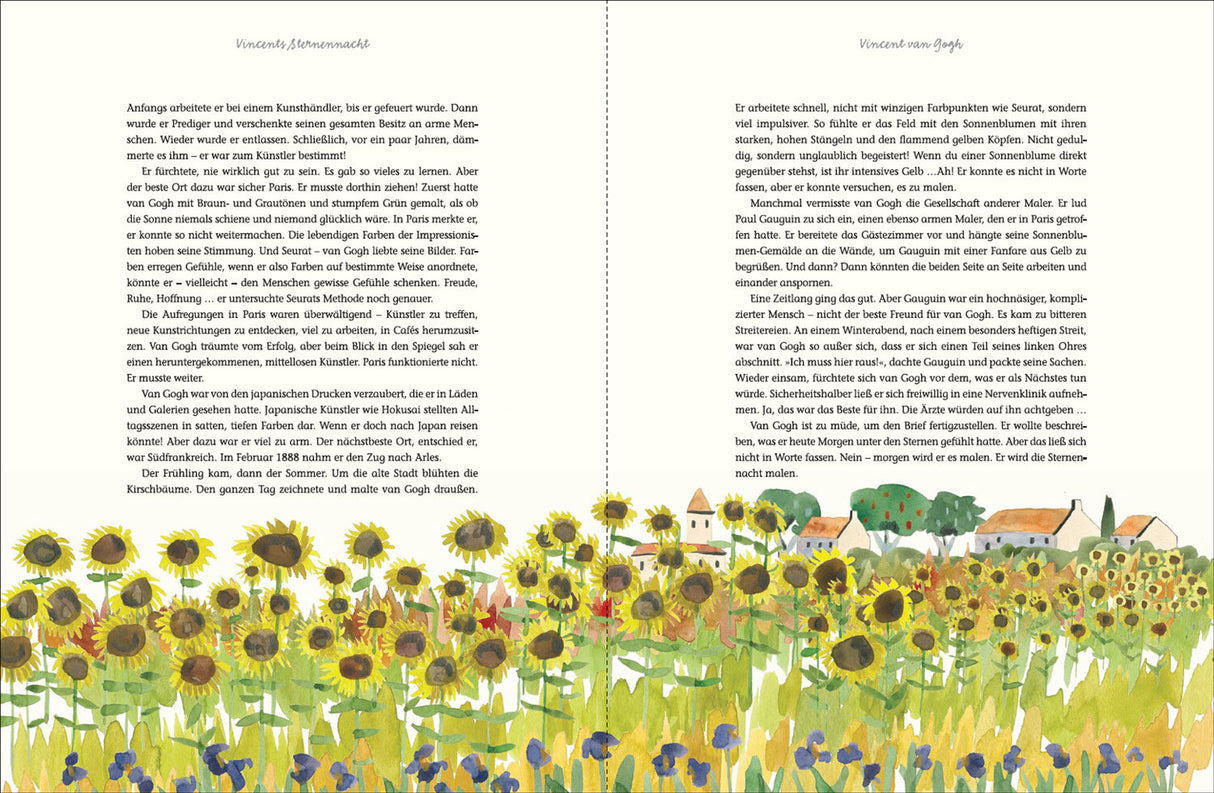 Vincents Sternennacht

Anfangs arbeitete er bei einem Kunsthändler, bis er gefeuert wurde. Dann wurde er Prediger und verschenkte seinen gesamten Besitz an arme Menschen. Wieder wurde er entlassen. Schließlich, vor ein paar Jahren, dämmerte es ihm – er war zum Künstler bestimmt!

Er fürchtete, nie wirklich gut zu sein. Es gab so vieles zu lernen. Aber der beste Ort dazu war sicher Paris. Er musste dorthin ziehen! Zuerst hatte van Gogh mit Braun- und Grautönen und stumpfem Grün gemalt, als ob die Sonne niemals schiene und niemand glücklich wäre. In Paris merkte er, er konnte so nicht weitermachen. Die lebendigen Farben der Impressionisten hoben seine Stimmung. Und Seurat – van Gogh liebte seine Bilder. Farben erregen Gefühle, wenn er also Farben auf bestimmte Weise anordnete, könnte er – vielleicht – den Menschen gewisse Gefühle schenken. Freude, Ruhe, Hoffnung … er untersuchte Seurats Methode noch genauer.

Die Aufregungen in Paris waren überwältigend – Künstler zu treffen, neue Kunstrichtungen zu entdecken, viel zu arbeiten, in Cafés herumzusitzen. Van Gogh träumte vom Erfolg, aber beim Blick in den Spiegel sah er einen heruntergekommenen, mittellosen Künstler. Paris funktionierte nicht. Er musste weiter.

Van Gogh war von den japanischen Drucken verzaubert, die er in Läden und Galerien gesehen hatte. Japanische Künstler wie Hokusai stellten Alltagsszenen in satten, tiefen Farben dar. Wenn er doch nach Japan reisen könnte! Aber dazu war er viel zu arm. Der nächstbeste Ort, entschied er, war Südfrankreich. Im Februar 1888 nahm er den Zug nach Arles.

Der Frühling kam, dann der Sommer. Um die alte Stadt blühten die Kirschbäume. Den ganzen Tag zeichnete und malte van Gogh draußen.

Vincent van Gogh

Er arbeitete schnell, nicht mit winzigen Farbpunkten wie Seurat, sondern viel impulsiver. So fühlte er das Feld mit den Sonnenblumen mit ihren starken, hohen Stängeln und den flammend gelben Köpfen. Nicht geduldig, sondern unglaublich begeistert! Wenn du einer Sonnenblume direkt gegenüber stehst, ist ihr intensives Gelb …Ah! Er konnte es nicht in Worte fassen, aber er konnte versuchen, es zu malen.

Manchmal vermisste van Gogh die Gesellschaft anderer Maler. Er lud Paul Gauguin zu sich ein, einen ebenso armen Maler, den er in Paris getroffen hatte. Er bereitete das Gästezimmer vor und hängte seine Sonnenblumen-Gemälde an die Wände, um Gauguin mit einer Fanfare aus Gelb zu begrüßen. Und dann? Dann könnten die beiden Seite an Seite arbeiten und einander anspornen.

Eine Zeitlang ging das gut. Aber Gauguin war ein hochnäsiger, komplizierter Mensch – nicht der beste Freund für van Gogh. Es kam zu bitteren Streitereien. An einem Winterabend, nach einem besonders heftigen Streit, war van Gogh so außer sich, dass er sich einen Teil seines linken Ohres abschnitt. »Ich muss hier raus!«, dachte Gauguin und packte seine Sachen. Wieder einsam, fürchtete sich van Gogh vor dem, was er als Nächstes tun würde. Sicherheitshalber ließ er sich freiwillig in eine Nervenklinik aufnehmen. Ja, das war das Beste für ihn. Die Ärzte würden auf ihn achtgeben …

Van Gogh ist zu müde, um den Brief fertigzustellen. Er wollte beschreiben, was er heute Morgen unter den Sternen gefühlt hatte. Aber das ließ sich nicht in Worte fassen. Nein – morgen wird er es malen. Er wird die Sternennacht malen.